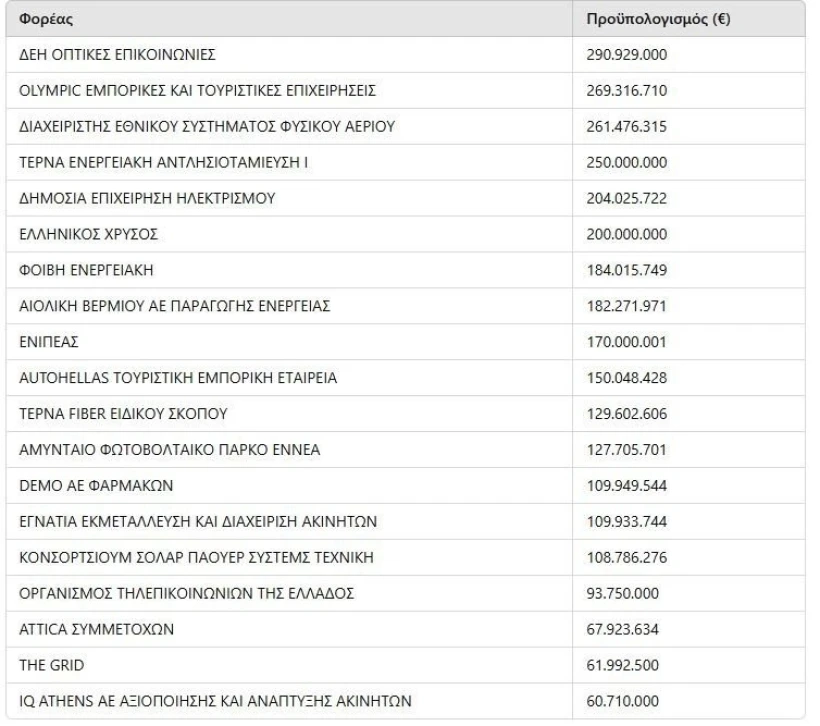 | Φορέας | Προϋπολογισμός (€) |
|---|---|
| ΔΕΗ ΟΠΤΙΚΕΣ ΕΠΙΚΟΙΝΩΝΙΕΣ | 290.929.000 |
| OLYMPIC ΕΜΠΟΡΙΚΕΣ ΚΑΙ ΤΟΥΡΙΣΤΙΚΕΣ ΕΠΙΧΕΙΡΗΣΕΙΣ | 269.316.710 |
| ΔΙΑΧΕΙΡΙΣΤΗΣ ΕΘΝΙΚΟΥ ΣΥΣΤΗΜΑΤΟΣ ΦΥΣΙΚΟΥ ΑΕΡΙΟΥ | 261.476.315 |
| ΤΕΡΝΑ ΕΝΕΡΓΕΙΑΚΗ ΑΝΤΛΗΣΙΟΤΑΜΙΕΥΣΗ Ι | 250.000.000 |
| ΔΗΜΟΣΙΑ ΕΠΙΧΕΙΡΗΣΗ ΗΛΕΚΤΡΙΣΜΟΥ | 204.025.722 |
| ΕΛΛΗΝΙΚΟΣ ΧΡΥΣΟΣ | 200.000.000 |
| ΦΟΙΒΗ ΕΝΕΡΓΕΙΑΚΗ | 184.015.749 |
| ΑΙΟΛΙΚΗ ΒΕΡΜΙΟΥ ΑΕ ΠΑΡΑΓΩΓΗΣ ΕΝΕΡΓΕΙΑΣ | 182.271.971 |
| ΕΝΙΠΕΑΣ | 170.000.001 |
| AUTOHELLAS ΤΟΥΡΙΣΤΙΚΗ ΕΜΠΟΡΙΚΗ ΕΤΑΙΡΕΙΑ | 150.048.428 |
| ΤΕΡΝΑ FIBER ΕΙΔΙΚΟΥ ΣΚΟΠΟΥ | 129.602.606 |
| ΑΜΥΝΤΑΙΟ ΦΩΤΟΒΟΛΤΑΙΚΟ ΠΑΡΚΟ ΕΝΝΕΑ | 127.705.701 |
| DEMO ΑΕ ΦΑΡΜΑΚΩΝ | 109.949.544 |
| ΕΓΝΑΤΙΑ ΕΚΜΕΤΑΛΛΕΥΣΗ ΚΑΙ ΔΙΑΧΕΙΡΙΣΗ ΑΚΙΝΗΤΩΝ | 109.933.744 |
| ΚΟΝΣΟΡΤΣΙΟΥΜ ΣΟΛΑΡ ΠΑΟΥΕΡ ΣΥΣΤΕΜΣ ΤΕΧΝΙΚΗ | 108.786.276 |
| ΟΡΓΑΝΙΣΜΟΣ ΤΗΛΕΠΙΚΟΙΝΩΝΙΩΝ ΤΗΣ ΕΛΛΑΔΟΣ | 93.750.000 |
| ATTICA ΣΥΜΜΕΤΟΧΩΝ | 67.923.634 |
| THE GRID | 61.992.500 |
| IQ ATHENS ΑΕ ΑΞΙΟΠΟΙΗΣΗΣ ΚΑΙ ΑΝΑΠΤΥΞΗΣ ΑΚΙΝΗΤΩΝ | 60.710.000 |